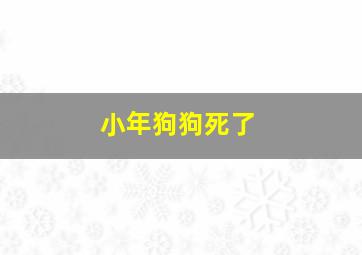 小年狗狗死了